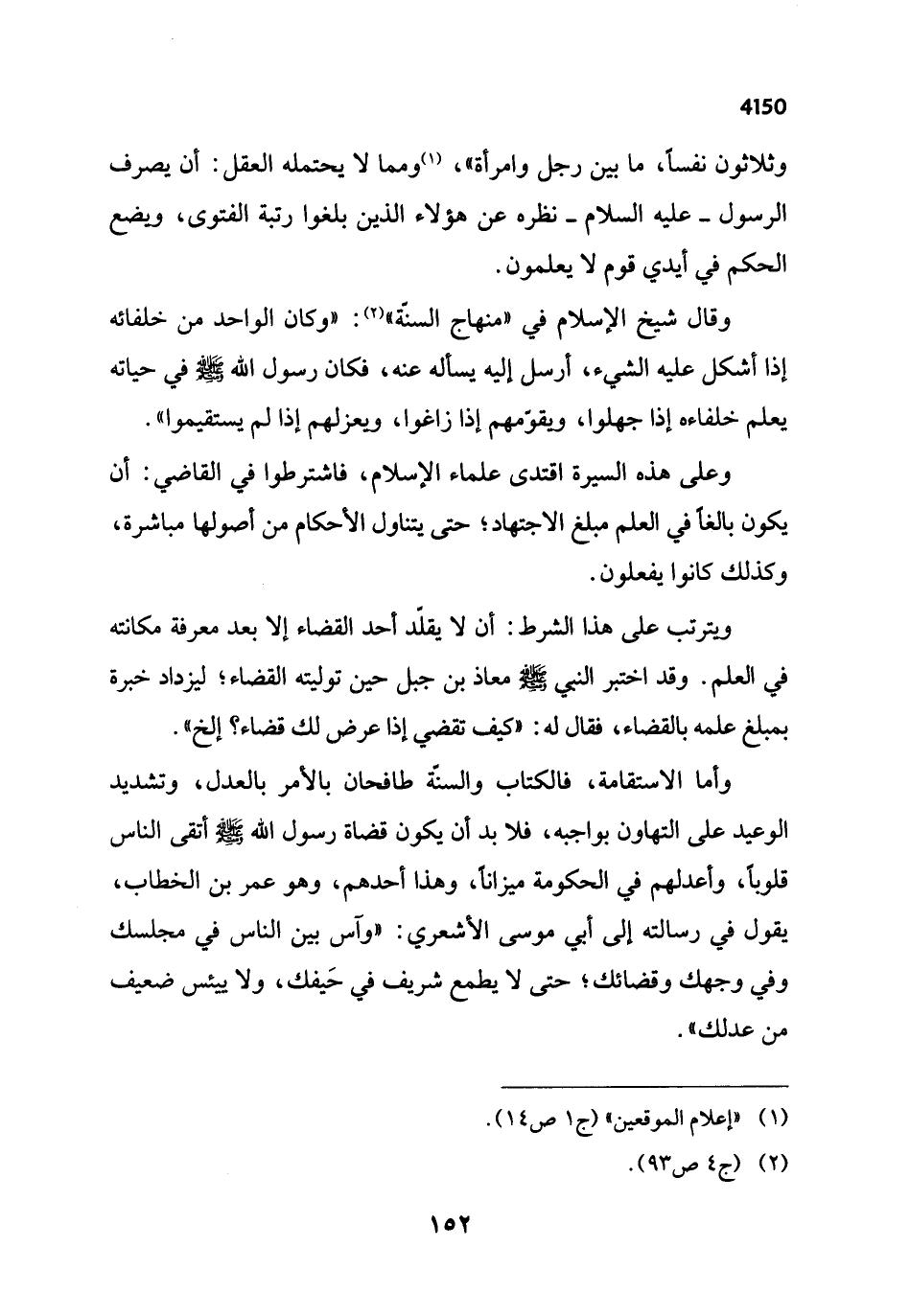 4150

وثلاثون نفساً، ما بين رجل وامرأة»، (١)ومما لا يحتمله العقل: أن يصرف الرسول ـ عليه السلام ـ نظره عن هؤلاء الذين بلغوا رتبة الفتوى، ويضع الحكم في أيدي قوم لا يعلمون.

وقال شيخ الإسلام في «منهاج السنّة»(٢): «وكان الواحد من خلفائه إذا أشكل عليه الشيء، أرسل إليه يسأله عنه، فكان رسول الله ﷺ في حياته يعلم خلفاءه إذا جهلوا، ويقوّمهم إذا زاغوا، ويعزلهم إذا لم يستقيموا».

وعلى هذه السيرة اقتدى علماء الإسلام، فاشترطوا في القاضي: أن يكون بالغاً في العلم مبلغ الاجتهاد؛ حتى يتناول الأحكام من أصولها مباشرة، وكذلك كانوا يفعلون.

ويترتب على هذا الشرط: أن لا يقلّد أحد القضاء إلا بعد معرفة مكانته في العلم. وقد اختبر النبي ﷺ معاذ بن جبل حين توليته القضاء؛ ليزداد خبرة بمبلغ علمه بالقضاء، فقال له: «كيف تقضي إذا عرض لك قضاء؟ إلخ».

وأما الاستقامة، فالكتاب والسنّة طافحان بالأمر بالعدل، وتشديد الوعيد على التهاون بواجبه، فلا بد أن يكون قضاة رسول الله ﷺ أتقى الناس قلوباً، وأعدلهم في الحكومة ميزاناً، وهذا أحدهم، وهو عمر بن الخطاب، يقول في رسالته إلى أبي موسى الأشعري: «وآس بين الناس في مجلسك وفي وجهك وقضائك؛ حتى لا يطمع شريف في حَيفك، ولا ييئس ضعيف من عدلك».

(١) «إعلام الموقعين» (ج١ ص١٤).
(٢) (ج٤ ص٩٣).

١٥٢